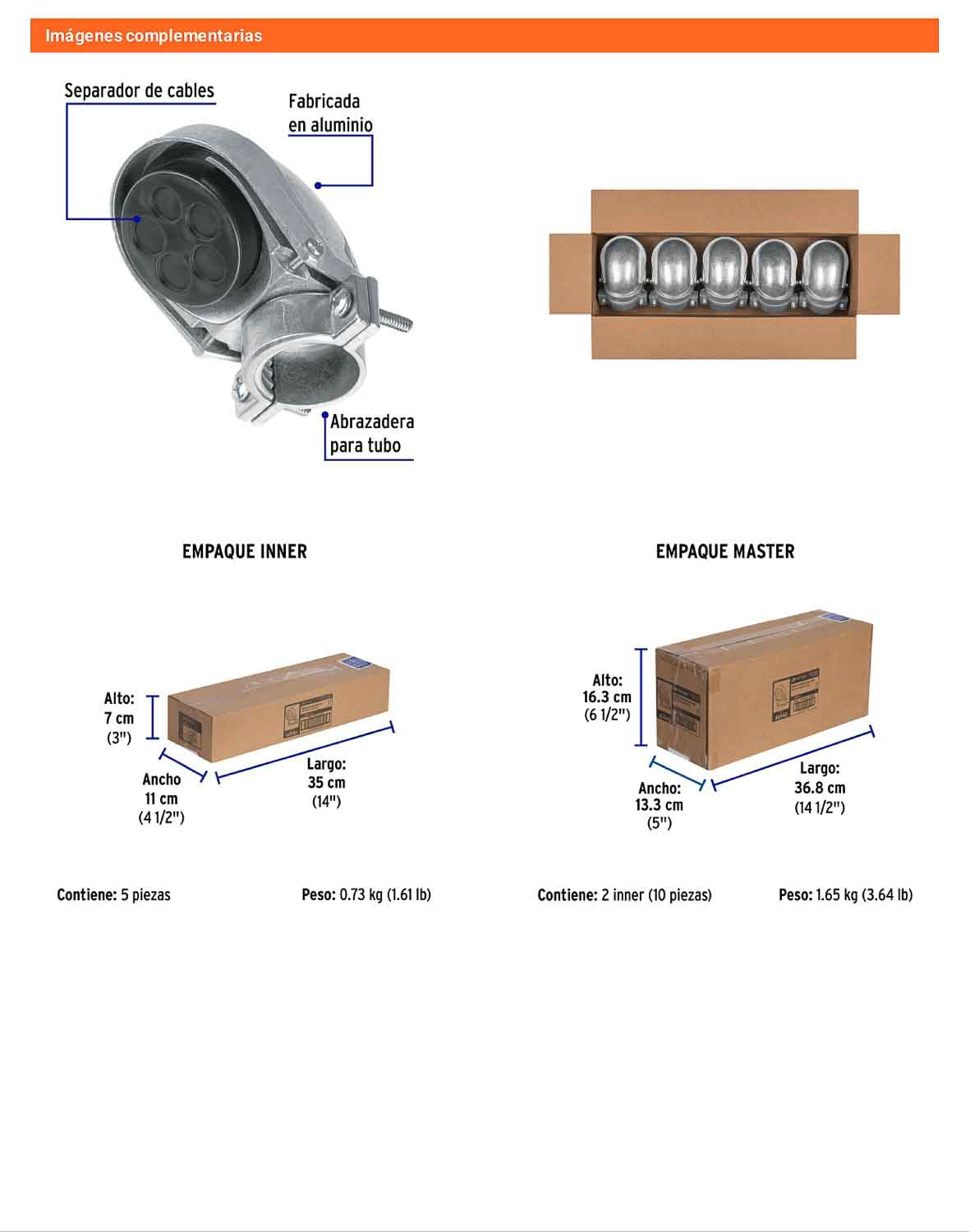 Imágenes complementarias

Separador de cables

Fabricada en aluminio

Abrazadera para tubo

EMPAQUE INNER

Alto:
7 cm
(3")

Ancho
11 cm
(4 1/2")

Largo:
35 cm
(14")

Contiene: 5 piezas

Peso: 0.73 kg (1.61 lb)

EMPAQUE MASTER

Alto:
16.3 cm
(6 1/2")

Ancho:
13.3 cm
(5")

Largo:
36.8 cm
(14 1/2")

Contiene: 2 inner (10 piezas)

Peso: 1.65 kg (3.64 lb)